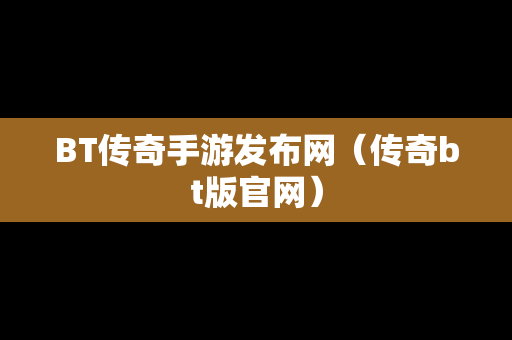 BT传奇手游发布网（传奇bt版官网）